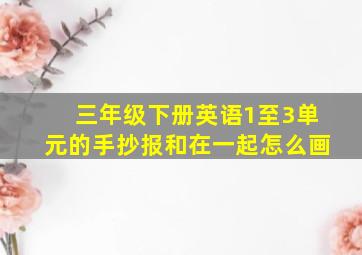 三年级下册英语1至3单元的手抄报和在一起怎么画